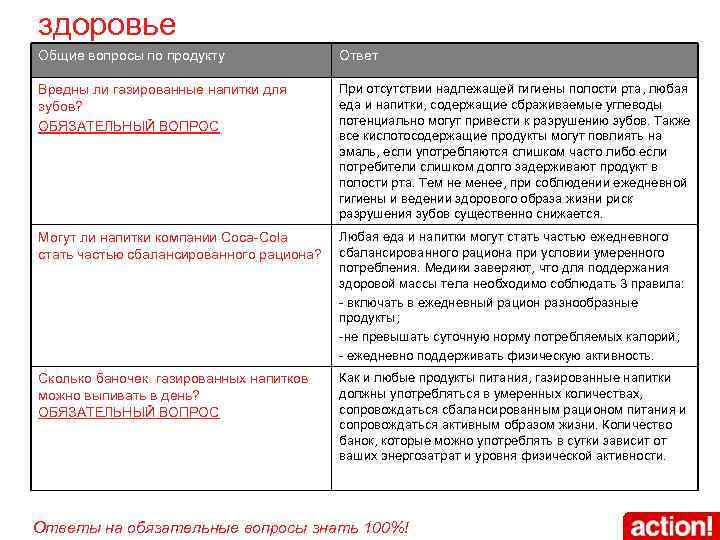 здоровье

| Общие вопросы по продукту | Ответ |
|---|---|
| Вредны ли газированные напитки для зубов? ОБЯЗАТЕЛЬНЫЙ ВОПРОС | При отсутствии надлежащей гигиены полости рта, любая еда и напитки, содержащие сбраживаемые углеводы потенциально могут привести к разрушению зубов. Также все кислотосодержащие продукты могут повлиять на эмаль, если употребляются слишком часто либо если потребители слишком долго задерживают продукт в полости рта. Тем не менее, при соблюдении ежедневной гигиены и ведении здорового образа жизни риск разрушения зубов существенно снижается. |
| Могут ли напитки компании Coca-Cola стать частью сбалансированного рациона? | Любая еда и напитки могут стать частью ежедневного сбалансированного рациона при условии умеренного потребления. Медики заверяют, что для поддержания здоровой массы тела необходимо соблюдать 3 правила: - включать в ежедневный рацион разнообразные продукты; -не превышать суточную норму потребляемых калорий; - ежедневно поддерживать физическую активность. |
| Сколько баночек газированных напитков можно выпивать в день? ОБЯЗАТЕЛЬНЫЙ ВОПРОС | Как и любые продукты питания, газированные напитки должны употребляться в умеренных количествах, сопровождаться сбалансированным рационом питания и сопровождаться активным образом жизни. Количество банок, которые можно употреблять в сутки зависит от ваших энергозатрат и уровня физической активности. |

Ответы на обязательные вопросы знать 100%!

action!